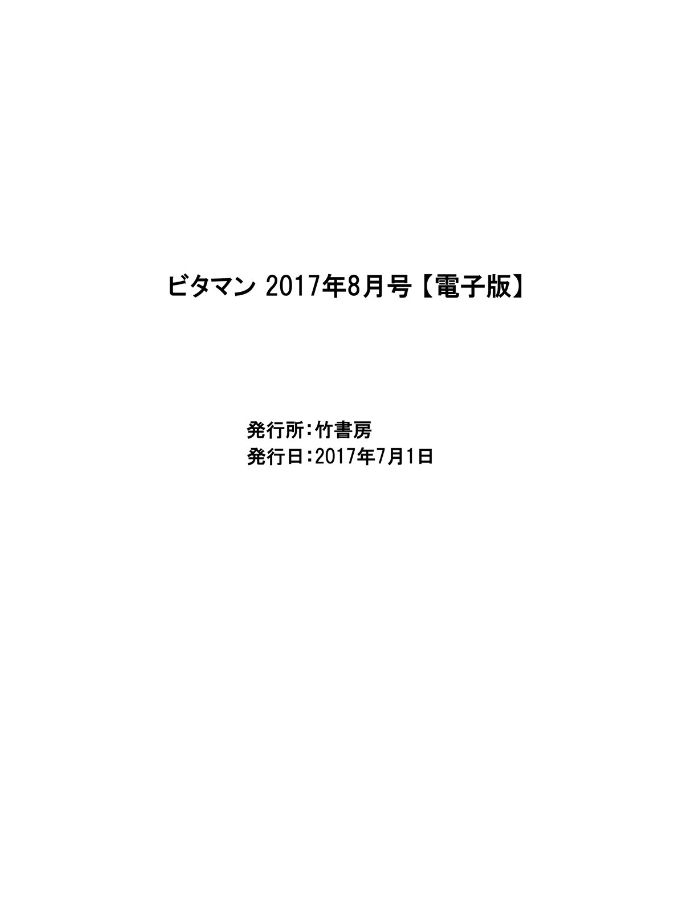 ビタマン 2017年8月号【電子版】

発行所：竹書房
発行日：2017年7月1日